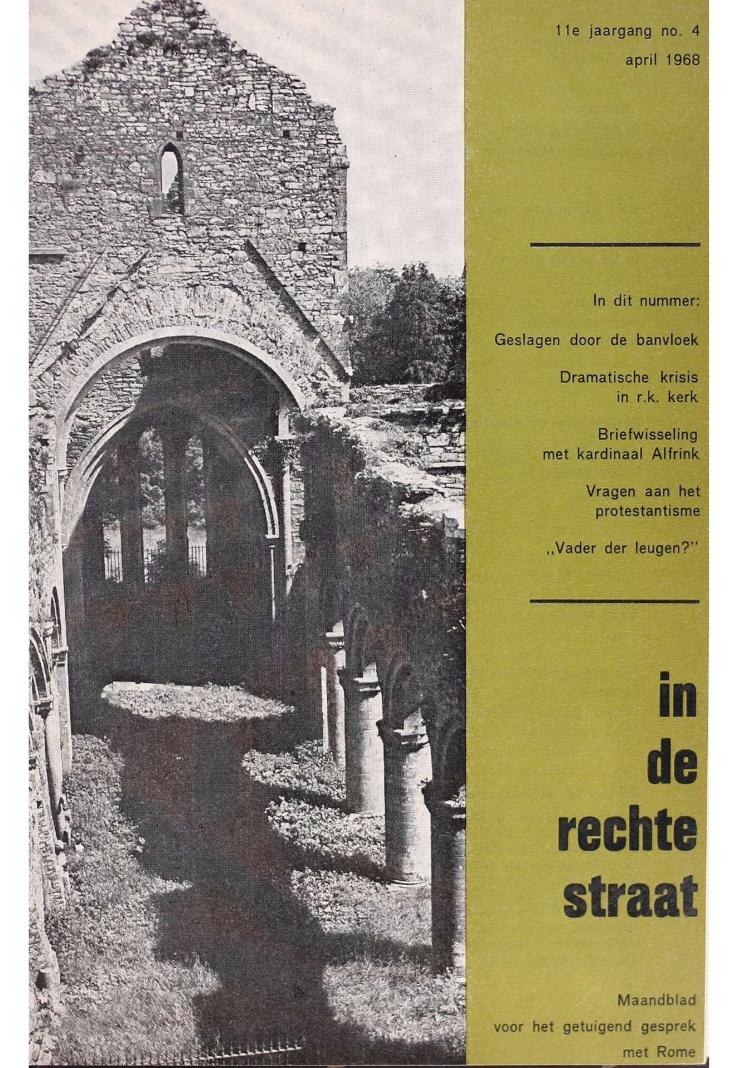 11e jaargang no. 4
april 1968

In dit nummer:

Geslagen door de banvloek

Dramatische krisis in r.k. kerk

Briefwisseling met kardinaal Alfrink

Vragen aan het protestantisme

„Vader der leugen?"

in de rechte straat

Maandblad voor het getuigend gesprek met Rome